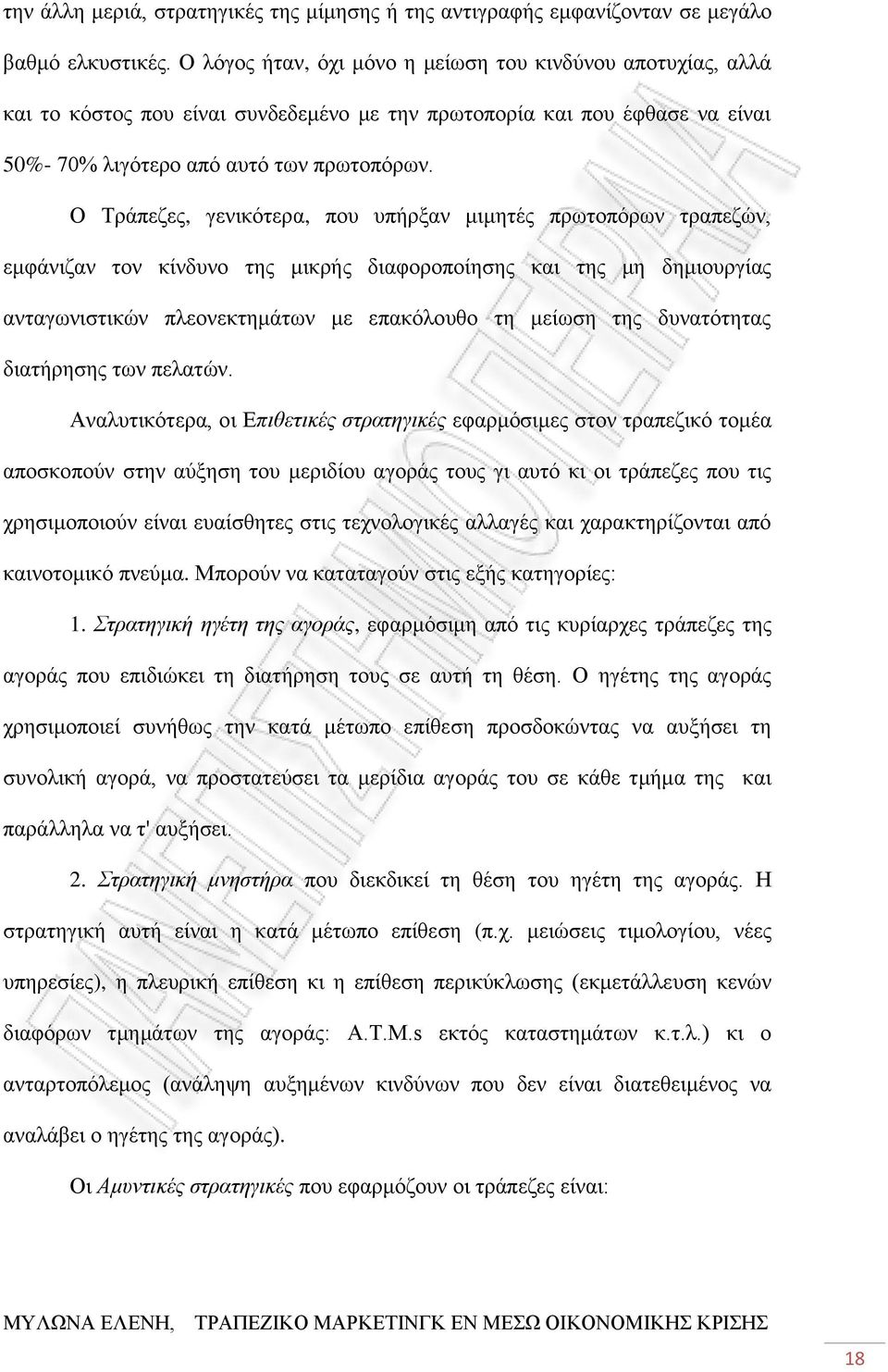 την άλλη μεριά, στρατηγικές της μίμησης ή της αντιγραφής εμφανίζονταν σε μεγάλο βαθμό ελκυστικές. Ο λόγος ήταν, όχι μόνο η μείωση του κινδύνου αποτυχίας, αλλά και το κόστος που είναι συνδεδεμένο με την πρωτοπορία και που έφθασε να είναι 50%- 70% λιγότερο από αυτό των πρωτοπόρων.

Ο Τράπεζες, γενικότερα, που υπήρξαν μιμητές πρωτοπόρων τραπεζών, εμφάνιζαν τον κίνδυνο της μικρής διαφοροποίησης και της μη δημιουργίας ανταγωνιστικών πλεονεκτημάτων με επακόλουθο τη μείωση της δυνατότητας διατήρησης των πελατών.

Αναλυτικότερα, οι Επιθετικές στρατηγικές εφαρμόσιμες στον τραπεζικό τομέα αποσκοπούν στην αύξηση του μεριδίου αγοράς τους γι αυτό κι οι τράπεζες που τις χρησιμοποιούν είναι ευαίσθητες στις τεχνολογικές αλλαγές και χαρακτηρίζονται από καινοτομικό πνεύμα. Μπορούν να καταταγούν στις εξής κατηγορίες:

1. Στρατηγική ηγέτη της αγοράς, εφαρμόσιμη από τις κυρίαρχες τράπεζες της αγοράς που επιδιώκει τη διατήρηση τους σε αυτή τη θέση. Ο ηγέτης της αγοράς χρησιμοποιεί συνήθως την κατά μέτωπο επίθεση προσδοκώντας να αυξήσει τη συνολική αγορά, να προστατεύσει τα μερίδια αγοράς του σε κάθε τμήμα της και παράλληλα να τ' αυξήσει.

2. Στρατηγική μνηστήρα που διεκδικεί τη θέση του ηγέτη της αγοράς. Η στρατηγική αυτή είναι η κατά μέτωπο επίθεση (π.χ. μειώσεις τιμολογίου, νέες υπηρεσίες), η πλευρική επίθεση κι η επίθεση περικύκλωσης (εκμετάλλευση κενών διαφόρων τμημάτων της αγοράς: A.T.M.s εκτός καταστημάτων κ.τ.λ.) κι ο ανταρτοπόλεμος (ανάληψη αυξημένων κινδύνων που δεν είναι διατεθειμένος να αναλάβει ο ηγέτης της αγοράς).

Οι Αμυντικές στρατηγικές που εφαρμόζουν οι τράπεζες είναι:

ΜΥΛΩΝΑ ΕΛΕΝΗ, ΤΡΑΠΕΖΙΚΟ ΜΑΡΚΕΤΙΝΓΚ ΕΝ ΜΕΣΩ ΟΙΚΟΝΟΜΙΚΗΣ ΚΡΙΣΗΣ

18